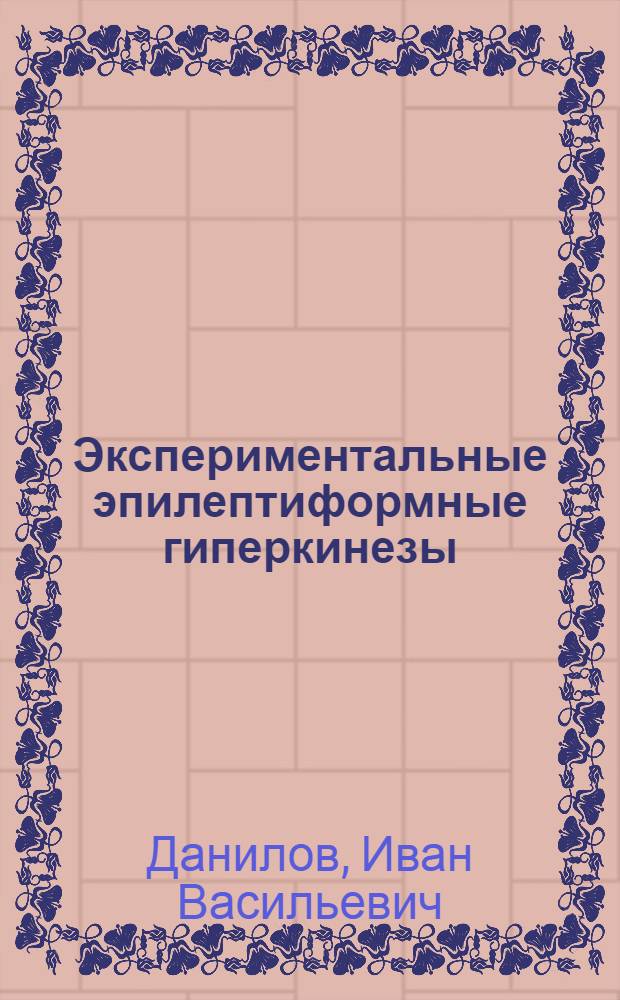 Экспериментальные эпилептиформные гиперкинезы

Данилов, Иван Васильевич